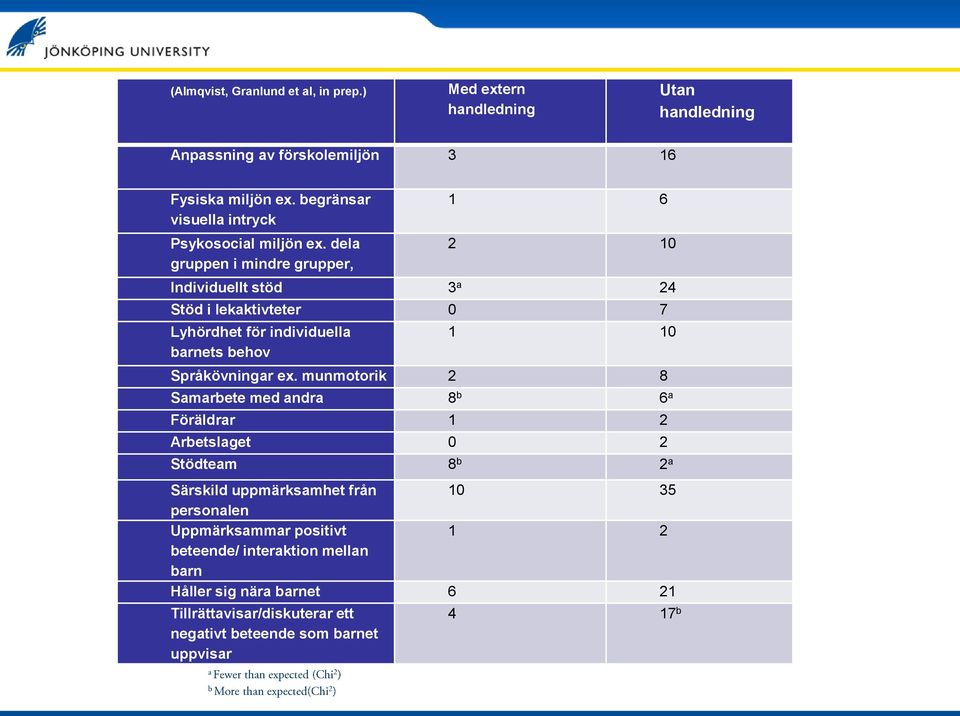 JÖNKÖPING UNIVERSITY

| (Almqvist, Granlund et al, in prep.) | Med extern handledning | Utan handledning |
|---|---|---|
| Anpassning av förskolemiljön | 3 | 16 |
| Fysiska miljön ex. begränsar visuella intryck | 1 | 6 |
| Psykosocial miljön ex. dela gruppen i mindre grupper, | 2 | 10 |
| Individuellt stöd | $3^a$ | 24 |
| Stöd i lekaktivteter | 0 | 7 |
| Lyhördhet för individuella barnets behov | 1 | 10 |
| Språkövningar ex. munmotorik | 2 | 8 |
| Samarbete med andra | $8^b$ | $6^a$ |
| Föräldrar | 1 | 2 |
| Arbetslaget | 0 | 2 |
| Stödteam | $8^b$ | $2^a$ |
| Särskild uppmärksamhet från personalen | 10 | 35 |
| Uppmärksammar positivt beteende/ interaktion mellan barn | 1 | 2 |
| Håller sig nära barnet | 6 | 21 |
| Tillrättavisar/diskuterar ett negativt beteende som barnet uppvisar | 4 | $17^b$ |

$^a$ Fewer than expected (Chi$^2$)
$^b$ More than expected(Chi$^2$)